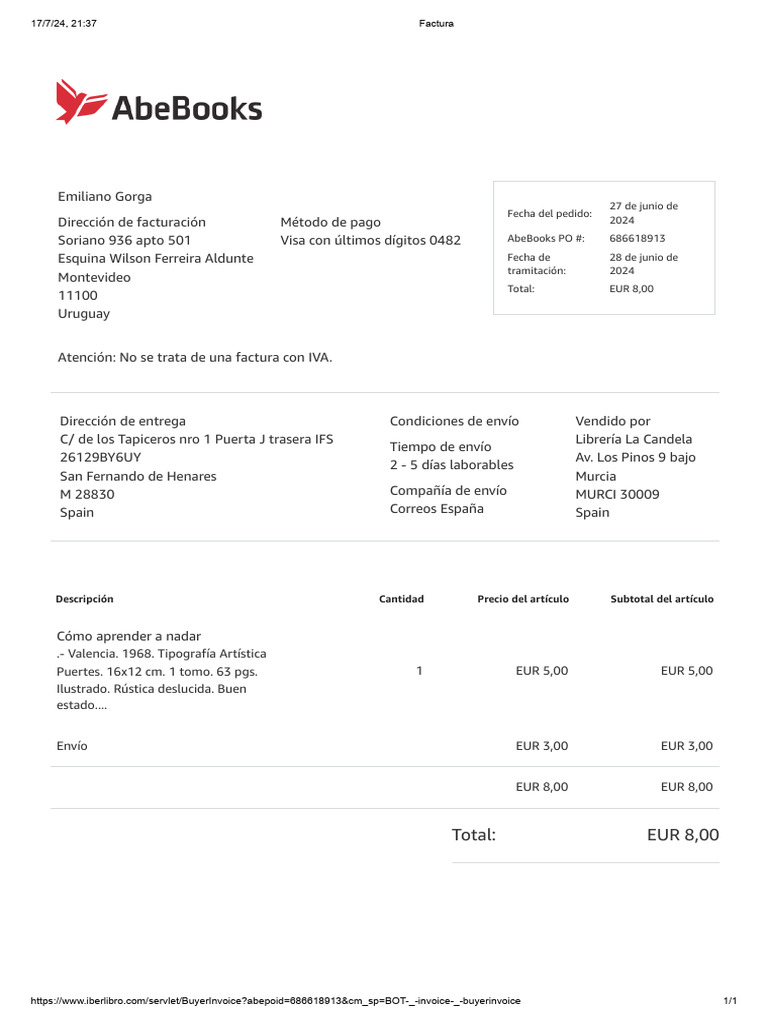 17/7/24, 21:37

Factura

AbeBooks

Emiliano Gorga

Dirección de facturación
Soriano 936 apto 501
Esquina Wilson Ferreira Aldunte
Montevideo
11100
Uruguay

Método de pago
Visa con últimos dígitos 0482

| | |
|---|---|
| Fecha del pedido: | 27 de junio de 2024 |
| AbeBooks PO #: | 686618913 |
| Fecha de tramitación: | 28 de junio de 2024 |
| Total: | EUR 8,00 |

Atención: No se trata de una factura con IVA.

Dirección de entrega
C/ de los Tapiceros nro 1 Puerta J trasera IFS 26129BY6UY
San Fernando de Henares
M 28830
Spain

Condiciones de envío

Tiempo de envío
2 - 5 días laborables

Compañía de envío
Correos España

Vendido por
Librería La Candela
Av. Los Pinos 9 bajo
Murcia
MURCI 30009
Spain

| Descripción | Cantidad | Precio del artículo | Subtotal del artículo |
|---|---|---|---|
| Cómo aprender a nadar .- Valencia. 1968. Tipografía Artística Puertes. 16x12 cm. 1 tomo. 63 pgs. Ilustrado. Rústica deslucida. Buen estado.... | 1 | EUR 5,00 | EUR 5,00 |
| Envío | | EUR 3,00 | EUR 3,00 |
| | | EUR 8,00 | EUR 8,00 |

Total: EUR 8,00

https://www.iberlibro.com/servlet/BuyerInvoice?abepoid=686618913&cm_sp=BOT-_-invoice-_-buyerinvoice

1/1